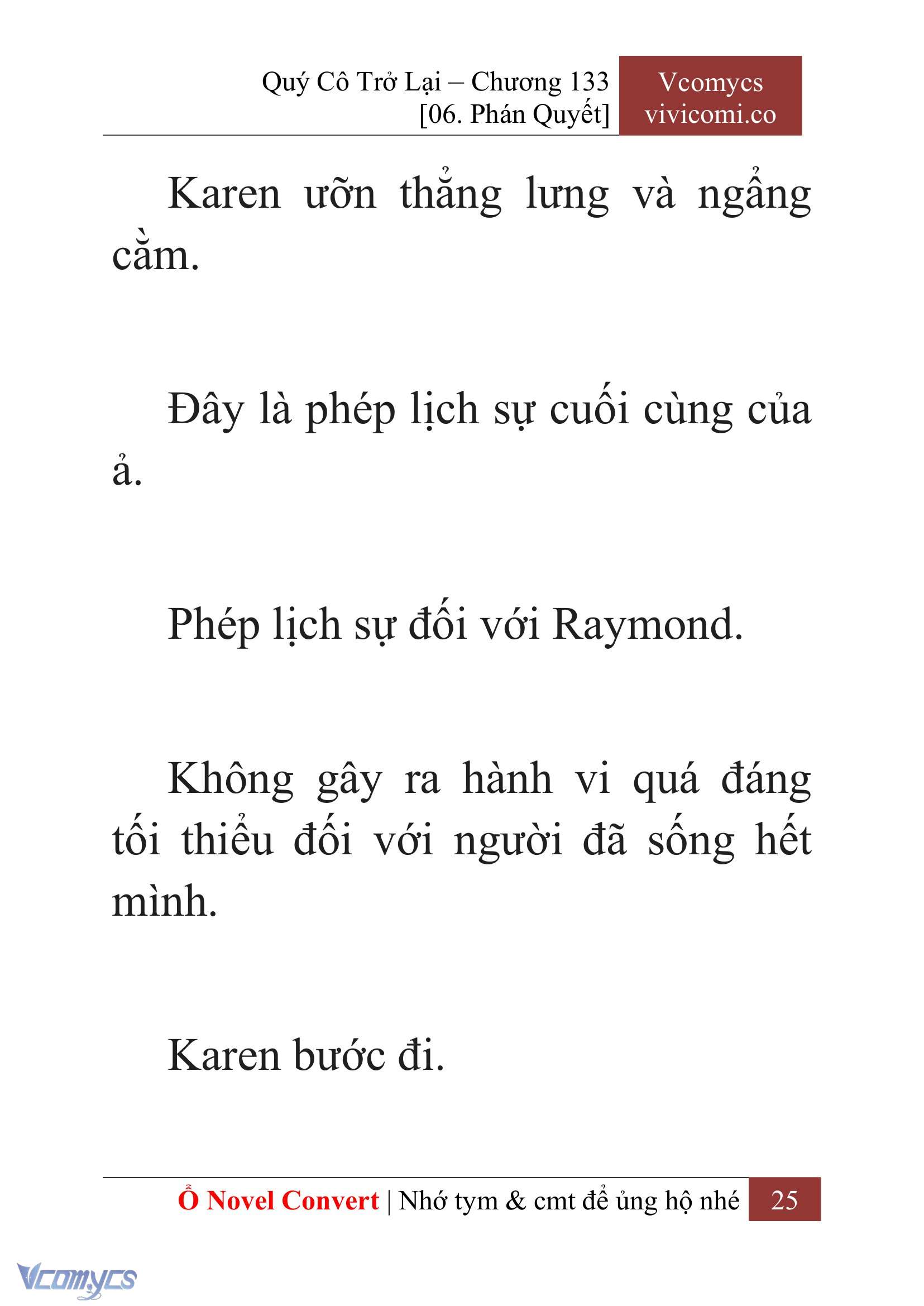 Quý Cô Trở Lại – Chương 133
[06. Phán Quyết]

Vcomycs
vivicomi.co

Karen ưỡn thẳng lưng và ngẩng cằm.

Đây là phép lịch sự cuối cùng của ả.

Phép lịch sự đối với Raymond.

Không gây ra hành vi quá đáng tối thiểu đối với người đã sống hết mình.

Karen bước đi.

Ổ Novel Convert | Nhớ tym & cmt để ủng hộ nhé 25

Vcomycs